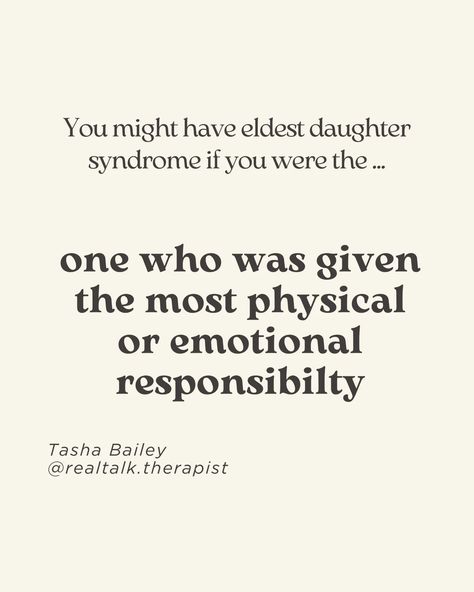 You might have eldest daughter syndrome if you were the ...

one who was given the most physical or emotional responsibilty

Tasha Bailey
@realtalk.therapist